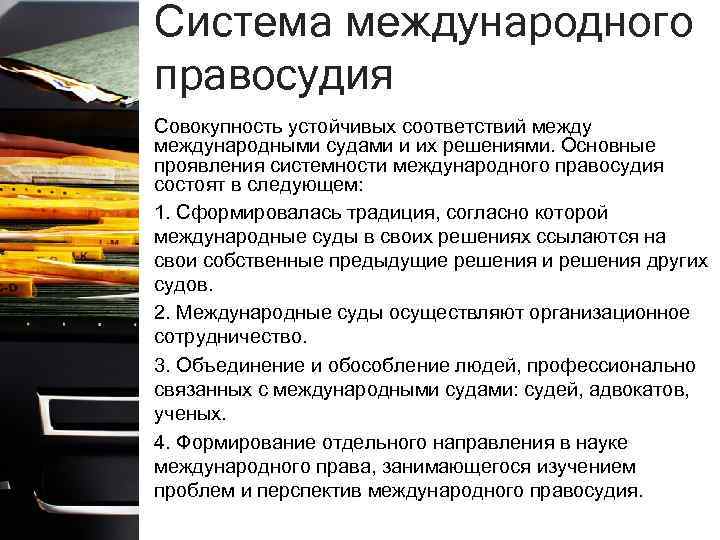 Система международного правосудия

Совокупность устойчивых соответствий между международными судами и их решениями. Основные проявления системности международного правосудия состоят в следующем:

1. Сформировалась традиция, согласно которой международные суды в своих решениях ссылаются на свои собственные предыдущие решения и решения других судов.

2. Международные суды осуществляют организационное сотрудничество.

3. Объединение и обособление людей, профессионально связанных с международными судами: судей, адвокатов, ученых.

4. Формирование отдельного направления в науке международного права, занимающегося изучением проблем и перспектив международного правосудия.